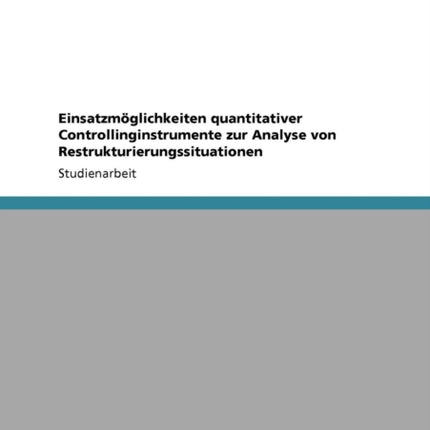 Einsatzmöglichkeiten quantitativer Controllinginstrumente zur Analyse von Restrukturierungssituationen

Studienarbeit